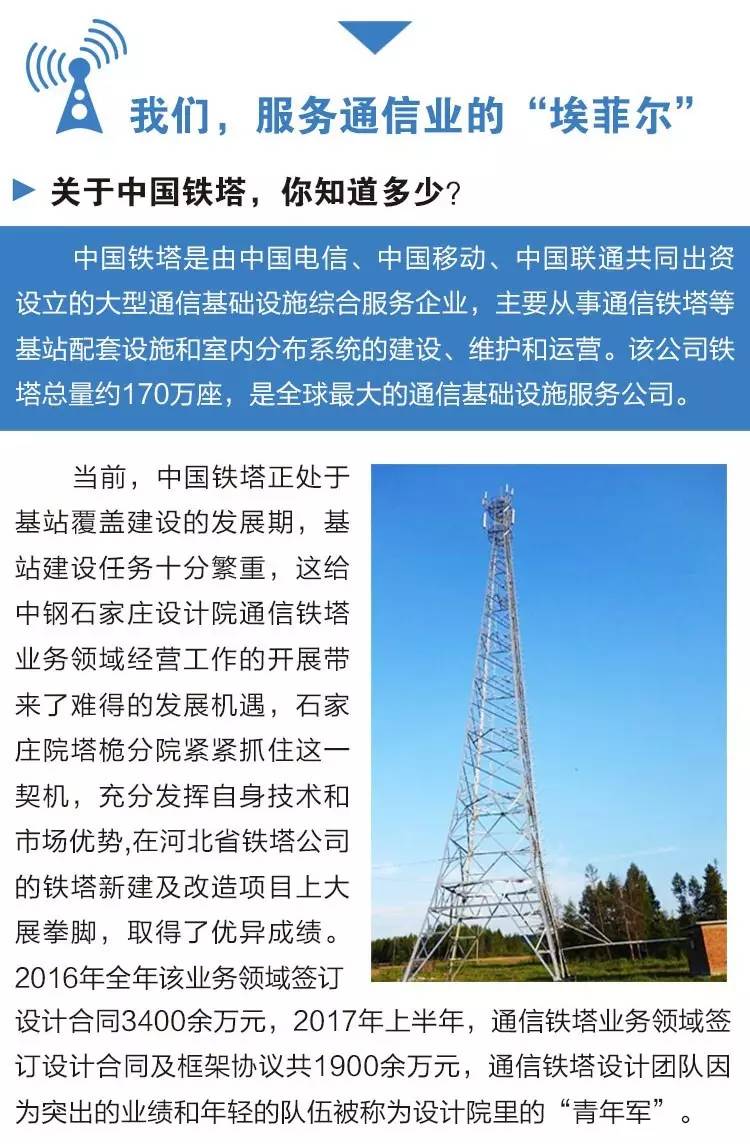 我们，服务通信业的“埃菲尔”

关于中国铁塔，你知道多少?

中国铁塔是由中国电信、中国移动、中国联通共同出资设立的大型通信基础设施综合服务企业，主要从事通信铁塔等基站配套设施和室内分布系统的建设、维护和运营。该公司铁塔总量约170万座，是全球最大的通信基础设施服务公司。

当前，中国铁塔正处于基站覆盖建设的发展期，基站建设任务十分繁重，这给中钢石家庄设计院通信铁塔业务领域经营工作的开展带来了难得的发展机遇，石家庄院塔桅分院紧紧抓住这一契机，充分发挥自身技术和市场优势,在河北省铁塔公司的铁塔新建及改造项目上大展拳脚，取得了优异成绩。2016年全年该业务领域签订设计合同3400余万元，2017年上半年，通信铁塔业务领域签订设计合同及框架协议共1900余万元，通信铁塔设计团队因为突出的业绩和年轻的队伍被称为设计院里的“青年军”。